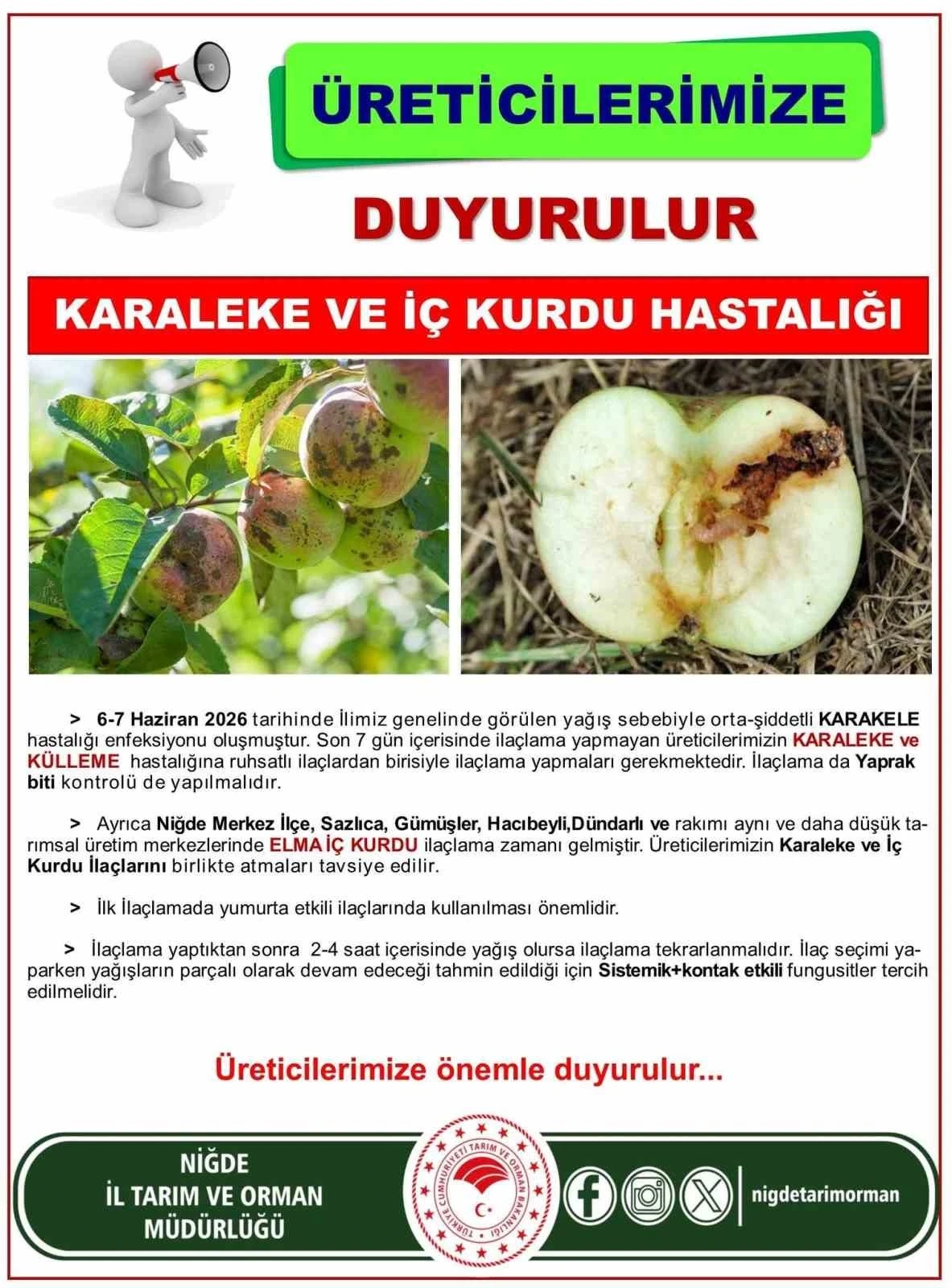 ÜRETİCİLERİMİZE

DUYURULUR

KARALEKE VE İÇ KURDU HASTALIĞI

> 6-7 Haziran 2026 tarihinde İlimiz genelinde görülen yağış sebebiyle orta-şiddetli KARAKELE hastalığı enfeksiyonu oluşmuştur. Son 7 gün içerisinde ilaçlama yapmayan üreticilerimizin KARALEKE ve KÜLLEME hastalığına ruhsatlı ilaçlardan birisiyle ilaçlama yapmaları gerekmektedir. İlaçlama da Yaprak biti kontrolü de yapılmalıdır.

> Ayrıca Niğde Merkez İlçe, Sazlıca, Gümüşler, Hacıbeyli,Dündarlı ve rakımı aynı ve daha düşük tarımsal üretim merkezlerinde ELMA İÇ KURDU ilaçlama zamanı gelmiştir. Üreticilerimizin Karaleke ve İç Kurdu İlaçlarını birlikte atmaları tavsiye edilir.

> İlk İlaçlamada yumurta etkili ilaçlarında kullanılması önemlidir.

> İlaçlama yaptıktan sonra 2-4 saat içerisinde yağış olursa ilaçlama tekrarlanmalıdır. İlaç seçimi yaparken yağışların parçalı olarak devam edeceği tahmin edildiği için Sistemik+kontak etkili fungusitler tercih edilmelidir.

Üreticilerimize önemle duyurulur...

NİĞDE
İL TARIM VE ORMAN
MÜDÜRLÜĞÜ

TÜRKİYE CUMHURİYETİ TARIM VE ORMAN BAKANLIĞI

nigdetarimorman